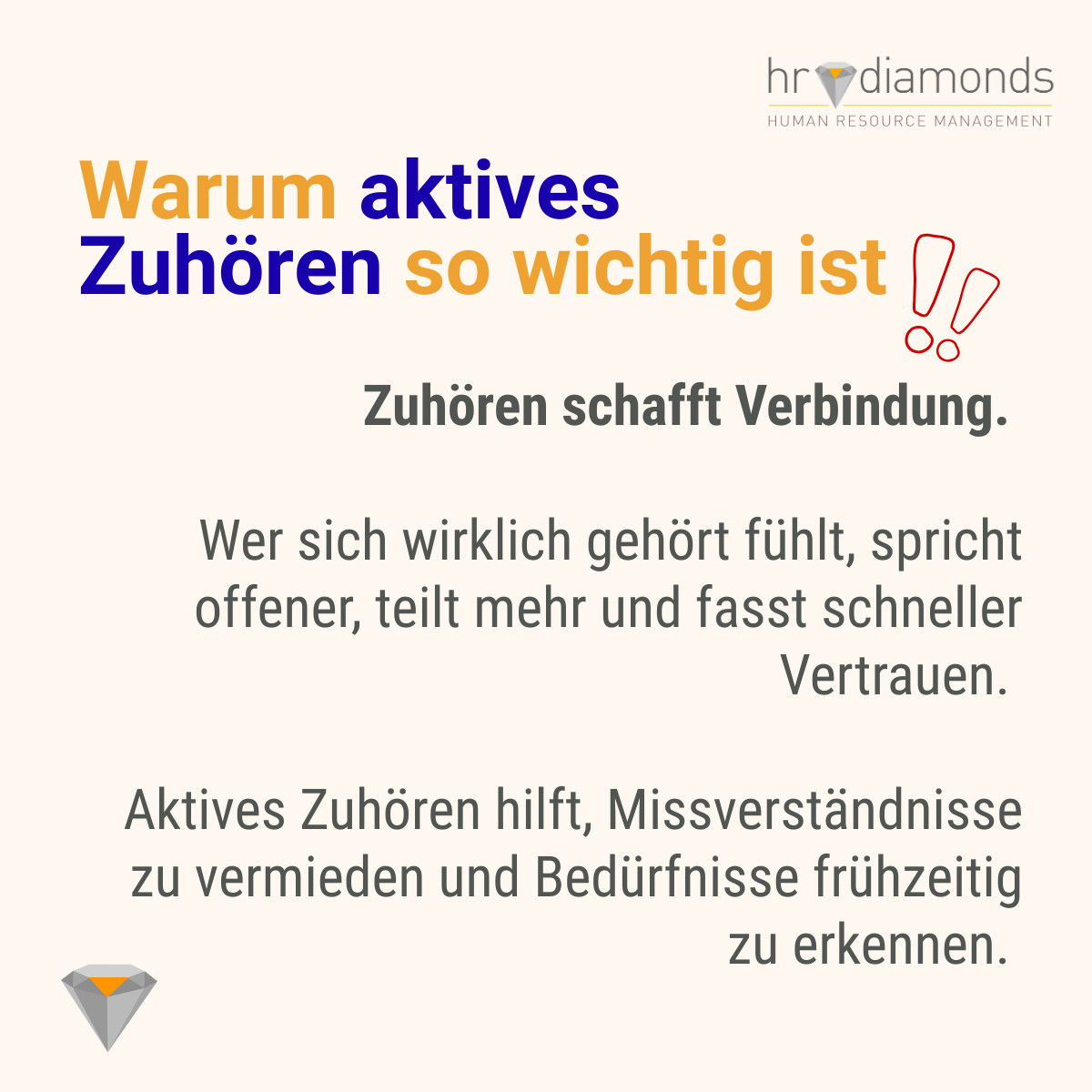 hr diamonds
HUMAN RESOURCE MANAGEMENT

Warum aktives Zuhören so wichtig ist

Zuhören schafft Verbindung.

Wer sich wirklich gehört fühlt, spricht offener, teilt mehr und fasst schneller Vertrauen.

Aktives Zuhören hilft, Missverständnisse zu vermieden und Bedürfnisse frühzeitig zu erkennen.